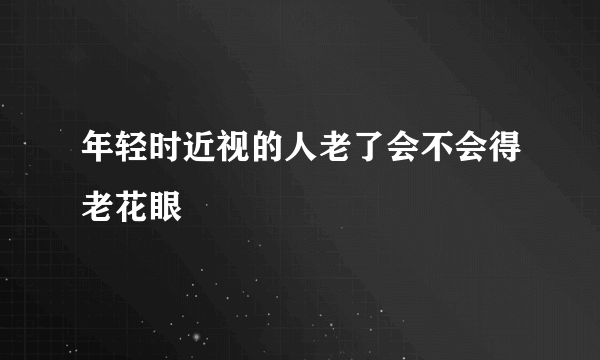 年轻时近视的人老了会不会得老花眼